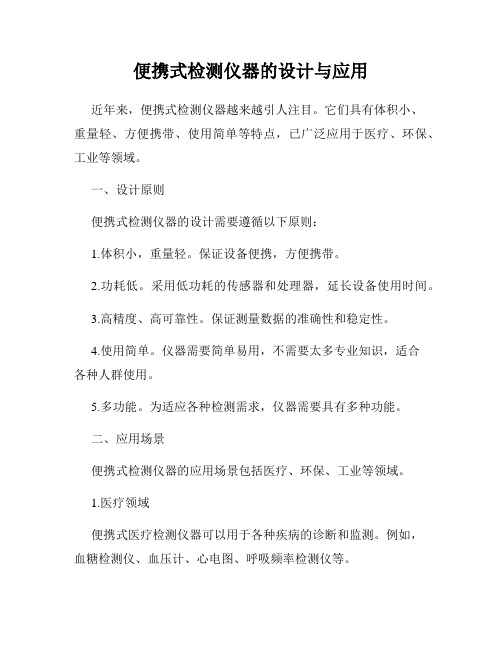 便携式检测仪器的设计与应用

近年来，便携式检测仪器越来越引人注目。它们具有体积小、重量轻、方便携带、使用简单等特点，已广泛应用于医疗、环保、工业等领域。

一、设计原则

便携式检测仪器的设计需要遵循以下原则：

1.体积小，重量轻。保证设备便携，方便携带。

2.功耗低。采用低功耗的传感器和处理器，延长设备使用时间。

3.高精度、高可靠性。保证测量数据的准确性和稳定性。

4.使用简单。仪器需要简单易用，不需要太多专业知识，适合各种人群使用。

5.多功能。为适应各种检测需求，仪器需要具有多种功能。

二、应用场景

便携式检测仪器的应用场景包括医疗、环保、工业等领域。

1.医疗领域

便携式医疗检测仪器可以用于各种疾病的诊断和监测。例如，血糖检测仪、血压计、心电图、呼吸频率检测仪等。